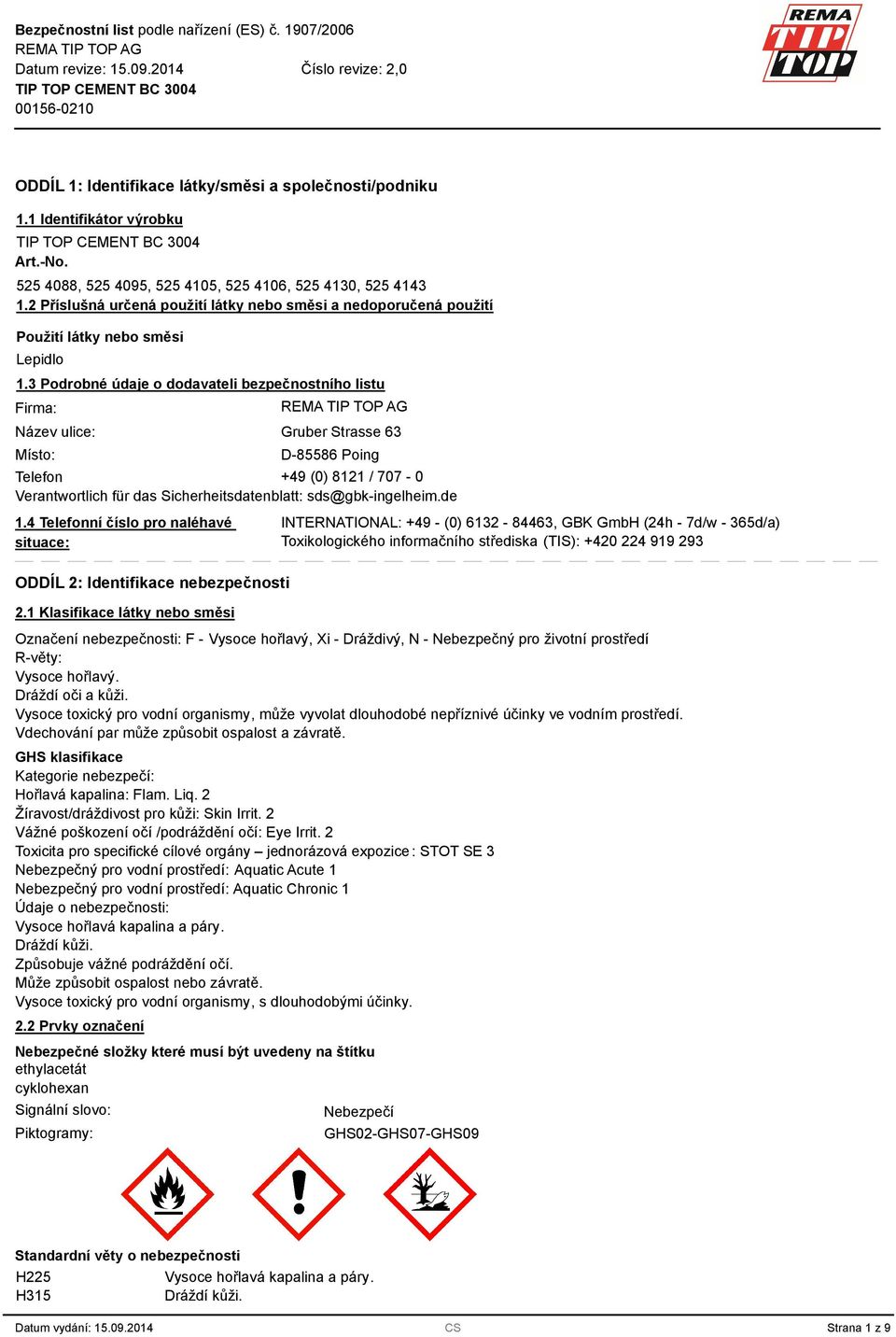 Bezpečnostní list podle nařízení (ES) č. 1907/2006
REMA TIP TOP AG
Datum revize: 15.09.2014 Číslo revize: 2,0
TIP TOP CEMENT BC 3004
00156-0210

REMA TIP TOP

ODDÍL 1: Identifikace látky/směsi a společnosti/podniku

1.1 Identifikátor výrobku
TIP TOP CEMENT BC 3004
Art.-No.
525 4088, 525 4095, 525 4105, 525 4106, 525 4130, 525 4143
1.2 Příslušná určená použití látky nebo směsi a nedoporučená použití

Použití látky nebo směsi
Lepidlo
1.3 Podrobné údaje o dodavateli bezpečnostního listu
Firma: REMA TIP TOP AG
Název ulice: Gruber Strasse 63
Místo: D-85586 Poing
Telefon +49 (0) 8121 / 707 - 0
Verantwortlich für das Sicherheitsdatenblatt: sds@gbk-ingelheim.de
1.4 Telefonní číslo pro naléhavé situace: INTERNATIONAL: +49 - (0) 6132 - 84463, GBK GmbH (24h - 7d/w - 365d/a) Toxikologického informačního střediska (TIS): +420 224 919 293

ODDÍL 2: Identifikace nebezpečnosti
2.1 Klasifikace látky nebo směsi
Označení nebezpečnosti: F - Vysoce hořlavý, Xi - Dráždivý, N - Nebezpečný pro životní prostředí
R-věty:
Vysoce hořlavý.
Dráždí oči a kůži.
Vysoce toxický pro vodní organismy, může vyvolat dlouhodobé nepříznivé účinky ve vodním prostředí.
Vdechování par může způsobit ospalost a závratě.
GHS klasifikace
Kategorie nebezpečí:
Hořlavá kapalina: Flam. Liq. 2
Žíravost/dráždivost pro kůži: Skin Irrit. 2
Vážné poškození očí /podráždění očí: Eye Irrit. 2
Toxicita pro specifické cílové orgány – jednorázová expozice: STOT SE 3
Nebezpečný pro vodní prostředí: Aquatic Acute 1
Nebezpečný pro vodní prostředí: Aquatic Chronic 1
Údaje o nebezpečnosti:
Vysoce hořlavá kapalina a páry.
Dráždí kůži.
Způsobuje vážné podráždění očí.
Může způsobit ospalost nebo závratě.
Vysoce toxický pro vodní organismy, s dlouhodobými účinky.
2.2 Prvky označení
Nebezpečné složky které musí být uvedeny na štítku
ethylacetát
cyklohexan
Signální slovo: Nebezpečí
Piktogramy: GHS02-GHS07-GHS09

Standardní věty o nebezpečnosti
H225 Vysoce hořlavá kapalina a páry.
H315 Dráždí kůži.

Datum vydání: 15.09.2014 CS Strana 1 z 9